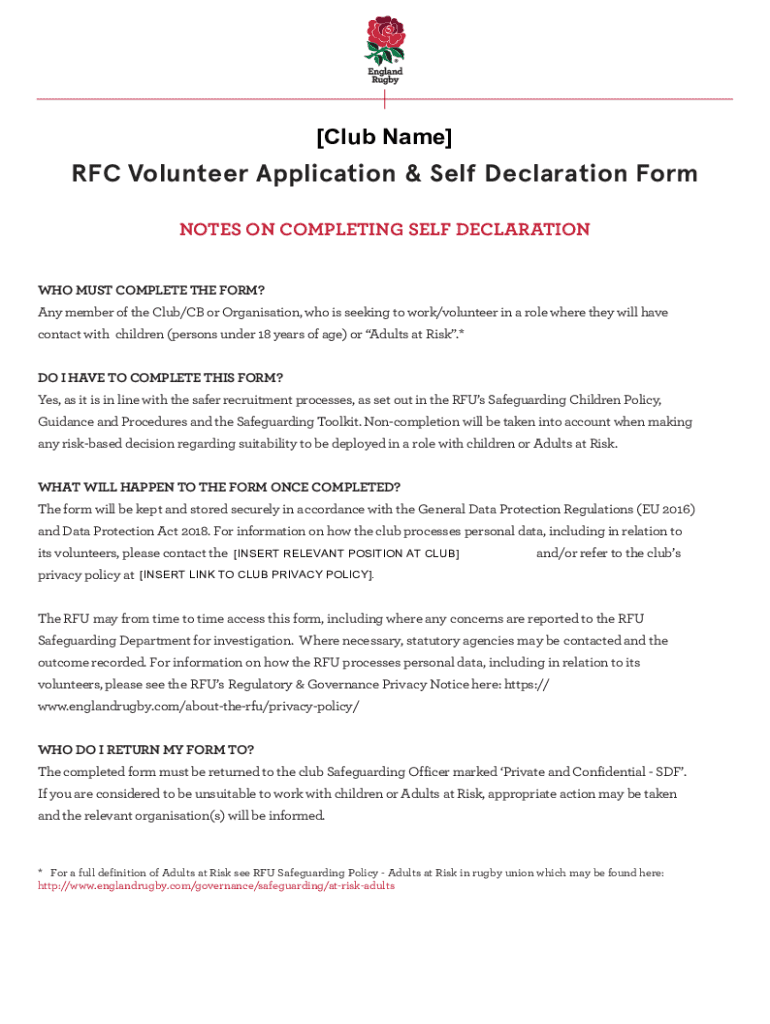 England Rugby

[Club Name]

RFC Volunteer Application & Self Declaration Form

NOTES ON COMPLETING SELF DECLARATION

WHO MUST COMPLETE THE FORM?
Any member of the Club/CB or Organisation, who is seeking to work/volunteer in a role where they will have contact with children (persons under 18 years of age) or “Adults at Risk”.*

DO I HAVE TO COMPLETE THIS FORM?
Yes, as it is in line with the safer recruitment processes, as set out in the RFU’s Safeguarding Children Policy, Guidance and Procedures and the Safeguarding Toolkit. Non-completion will be taken into account when making any risk-based decision regarding suitability to be deployed in a role with children or Adults at Risk.

WHAT WILL HAPPEN TO THE FORM ONCE COMPLETED?
The form will be kept and stored securely in accordance with the General Data Protection Regulations (EU 2016) and Data Protection Act 2018. For information on how the club processes personal data, including in relation to its volunteers, please contact the [INSERT RELEVANT POSITION AT CLUB] and/or refer to the club’s privacy policy at [INSERT LINK TO CLUB PRIVACY POLICY].

The RFU may from time to time access this form, including where any concerns are reported to the RFU Safeguarding Department for investigation. Where necessary, statutory agencies may be contacted and the outcome recorded. For information on how the RFU processes personal data, including in relation to its volunteers, please see the RFU’s Regulatory & Governance Privacy Notice here: https://www.englandrugby.com/about-the-rfu/privacy-policy/

WHO DO I RETURN MY FORM TO?
The completed form must be returned to the club Safeguarding Officer marked ‘Private and Confidential - SDF’. If you are considered to be unsuitable to work with children or Adults at Risk, appropriate action may be taken and the relevant organisation(s) will be informed.

* For a full definition of Adults at Risk see RFU Safeguarding Policy - Adults at Risk in rugby union which may be found here: http://www.englandrugby.com/governance/safeguarding/at-risk-adults